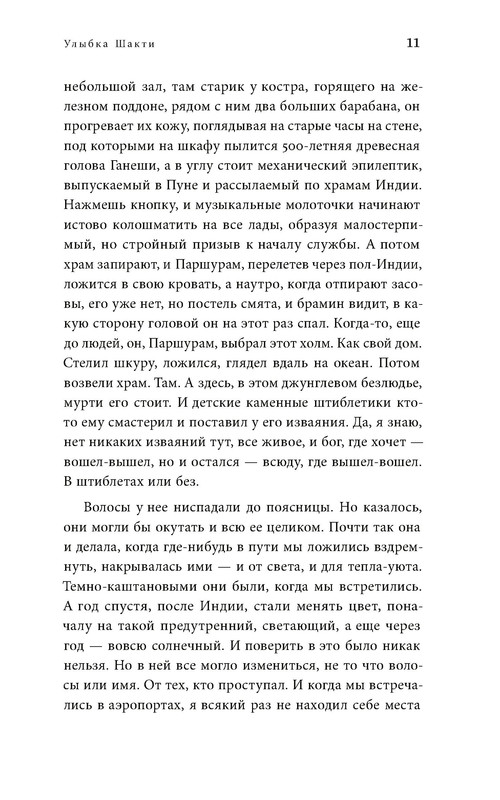 Улыбка Шакти

11

небольшой зал, там старик у костра, горящего на железном поддоне, рядом с ним два больших барабана, он прогревает их кожу, поглядывая на старые часы на стене, под которыми на шкафу пылится 500-летняя древесная голова Ганеши, а в углу стоит механический эпилептик, выпускаемый в Пуне и рассылаемый по храмам Индии. Нажмешь кнопку, и музыкальные молоточки начинают истово колошматить на все лады, образуя малостерпимый, но стройный призыв к началу службы. А потом храм запирают, и Паршурам, перелетев через пол-Индии, ложится в свою кровать, а наутро, когда отпирают засовы, его уже нет, но постель смята, и брамин видит, в какую сторону головой он на этот раз спал. Когда-то, еще до людей, он, Паршурам, выбрал этот холм. Как свой дом. Стелил шкуру, ложился, глядел вдаль на океан. Потом возвели храм. Там. А здесь, в этом джунглевом безлюдье, мурти его стоит. И детские каменные штиблетики кто-то ему смастерил и поставил у его изваяния. Да, я знаю, нет никаких изваяний тут, все живое, и бог, где хочет — вошел-вышел, но и остался — всюду, где вышел-вошел. В штиблетах или без.

Волосы у нее ниспадали до поясницы. Но казалось, они могли бы окутать и всю ее целиком. Почти так она и делала, когда где-нибудь в пути мы ложились вздремнуть, накрывалась ими — и от света, и для тепла-уюта. Темно-каштановыми они были, когда мы встретились. А год спустя, после Индии, стали менять цвет, поначалу на такой предутренний, светающий, а еще через год — вовсю солнечный. И поверить в это было никак нельзя. Но в ней все могло измениться, не то что волосы или имя. От тех, кто проступал. И когда мы встречались в аэропортах, я всякий раз не находил себе места